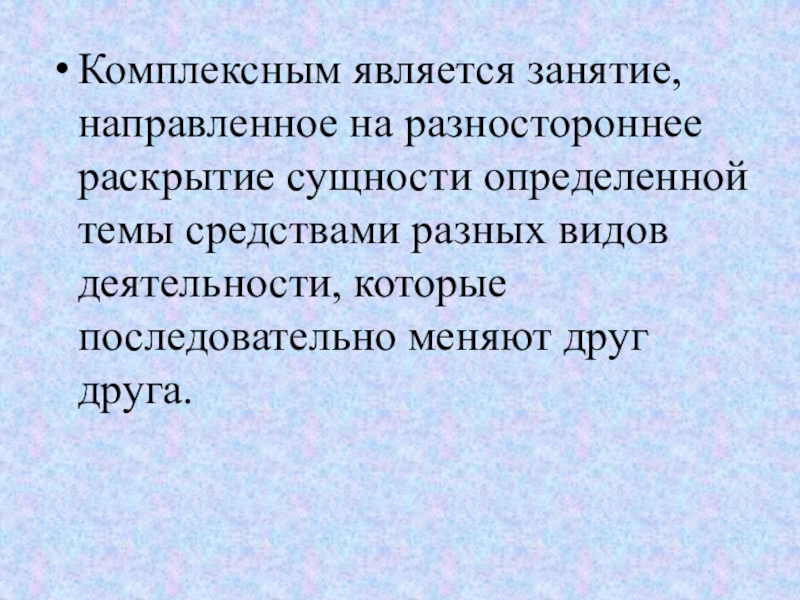 • Комплексным является занятие, направленное на разностороннее раскрытие сущности определенной темы средствами разных видов деятельности, которые последовательно меняют друг друга.